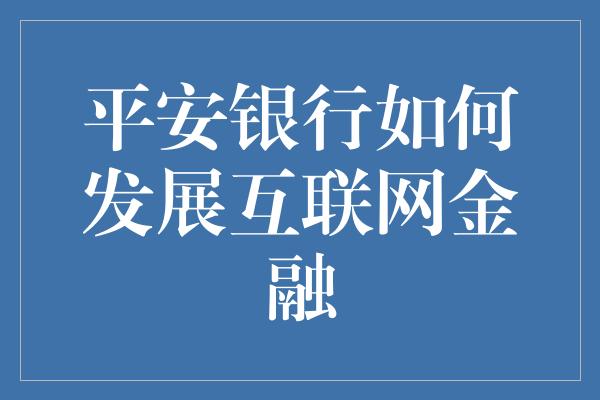 平安银行如何发展互联网金融